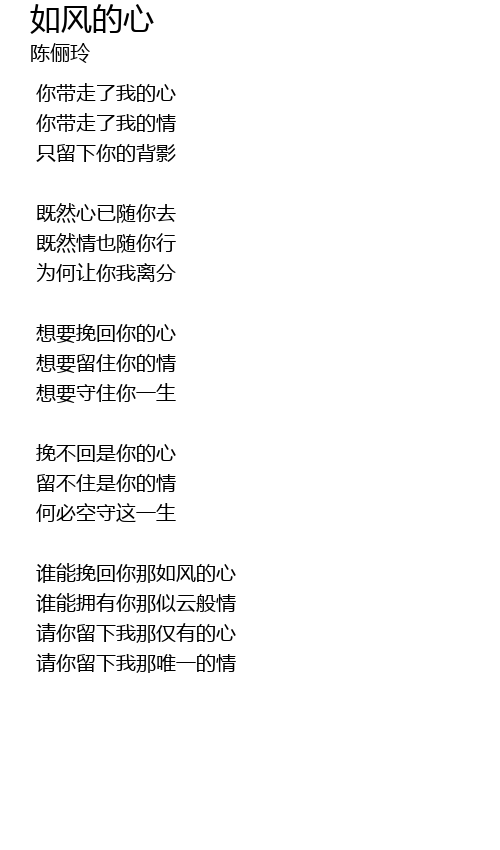 如风的心
陈俪玲

你带走了我的心
你带走了我的情
只留下你的背影

既然心已随你去
既然情也随你行
为何让你我离分

想要挽回你的心
想要留住你的情
想要守住你一生

挽不回是你的心
留不住是你的情
何必空守这一生

谁能挽回你那如风的心
谁能拥有你那似云般情
请你留下我那仅有的心
请你留下我那唯一的情